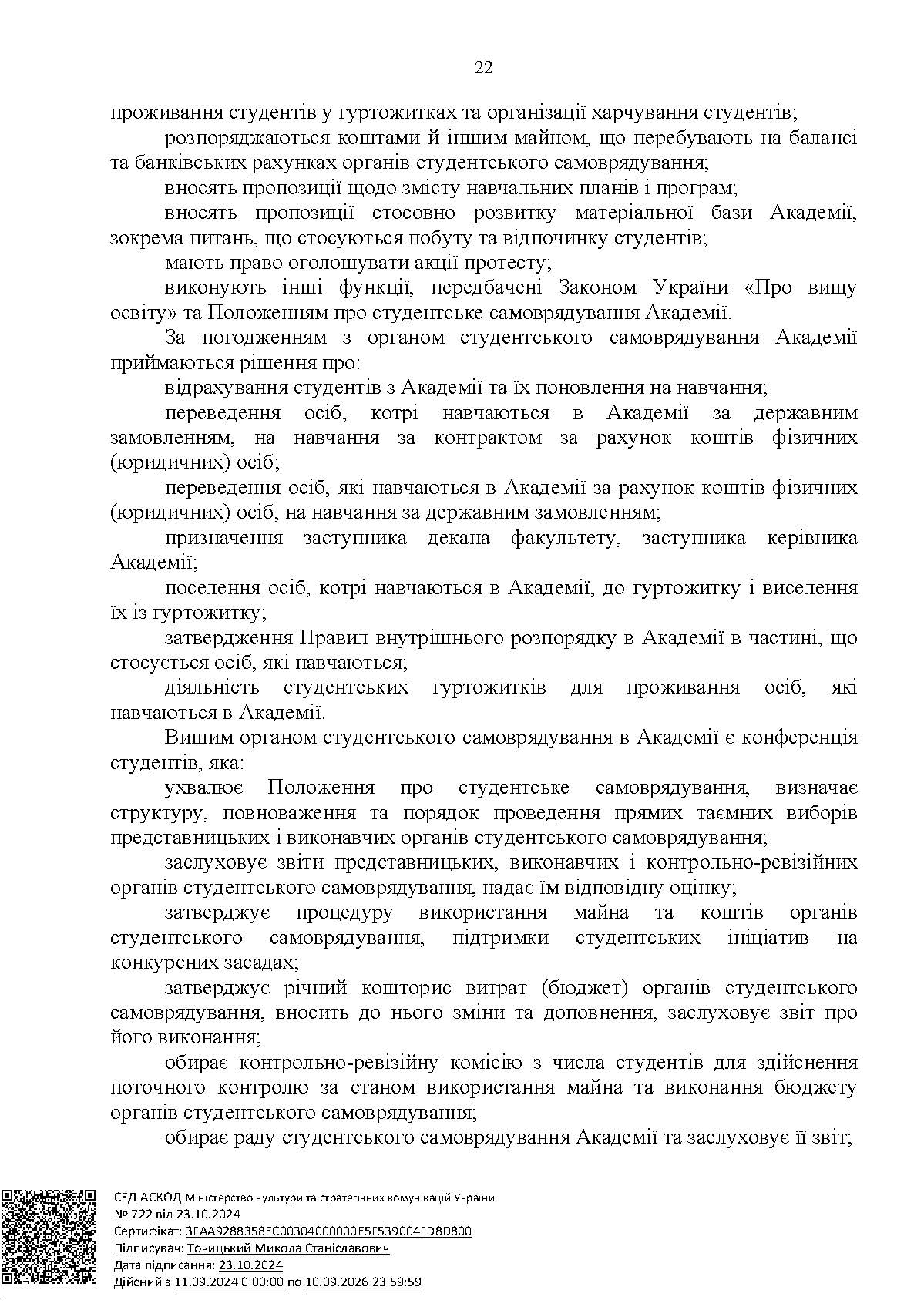 22

проживання студентів у гуртожитках та організації харчування студентів;

розпоряджаються коштами й іншим майном, що перебувають на балансі та банківських рахунках органів студентського самоврядування;

вносять пропозиції щодо змісту навчальних планів і програм;

вносять пропозиції стосовно розвитку матеріальної бази Академії, зокрема питань, що стосуються побуту та відпочинку студентів;

мають право оголошувати акції протесту;

виконують інші функції, передбачені Законом України «Про вищу освіту» та Положенням про студентське самоврядування Академії.

За погодженням з органом студентського самоврядування Академії приймаються рішення про:

відрахування студентів з Академії та їх поновлення на навчання;

переведення осіб, котрі навчаються в Академії за державним замовленням, на навчання за контрактом за рахунок коштів фізичних (юридичних) осіб;

переведення осіб, які навчаються в Академії за рахунок коштів фізичних (юридичних) осіб, на навчання за державним замовленням;

призначення заступника декана факультету, заступника керівника Академії;

поселення осіб, котрі навчаються в Академії, до гуртожитку і виселення їх із гуртожитку;

затвердження Правил внутрішнього розпорядку в Академії в частині, що стосується осіб, які навчаються;

діяльність студентських гуртожитків для проживання осіб, які навчаються в Академії.

Вищим органом студентського самоврядування в Академії є конференція студентів, яка:

ухвалює Положення про студентське самоврядування, визначає структуру, повноваження та порядок проведення прямих таємних виборів представницьких і виконавчих органів студентського самоврядування;

заслуховує звіти представницьких, виконавчих і контрольно-ревізійних органів студентського самоврядування, надає їм відповідну оцінку;

затверджує процедуру використання майна та коштів органів студентського самоврядування, підтримки студентських ініціатив на конкурсних засадах;

затверджує річний кошторис витрат (бюджет) органів студентського самоврядування, вносить до нього зміни та доповнення, заслуховує звіт про його виконання;

обирає контрольно-ревізійну комісію з числа студентів для здійснення поточного контролю за станом використання майна та виконання бюджету органів студентського самоврядування;

обирає раду студентського самоврядування Академії та заслуховує її звіт;

СЕД АСКОД Міністерство культури та стратегічних комунікацій України
№ 722 від 23.10.2024
Сертифікат: 3FAA9288358EC00304000000E5F539004FD8D800
Підписувач: Точицький Микола Станіславович
Дата підписання: 23.10.2024
Дійсний з 11.09.2024 0:00:00 по 10.09.2026 23:59:59